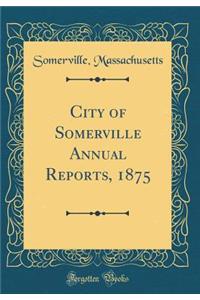 Somerville, Massachusetts

City of Somerville Annual Reports, 1875

Forgotten Books